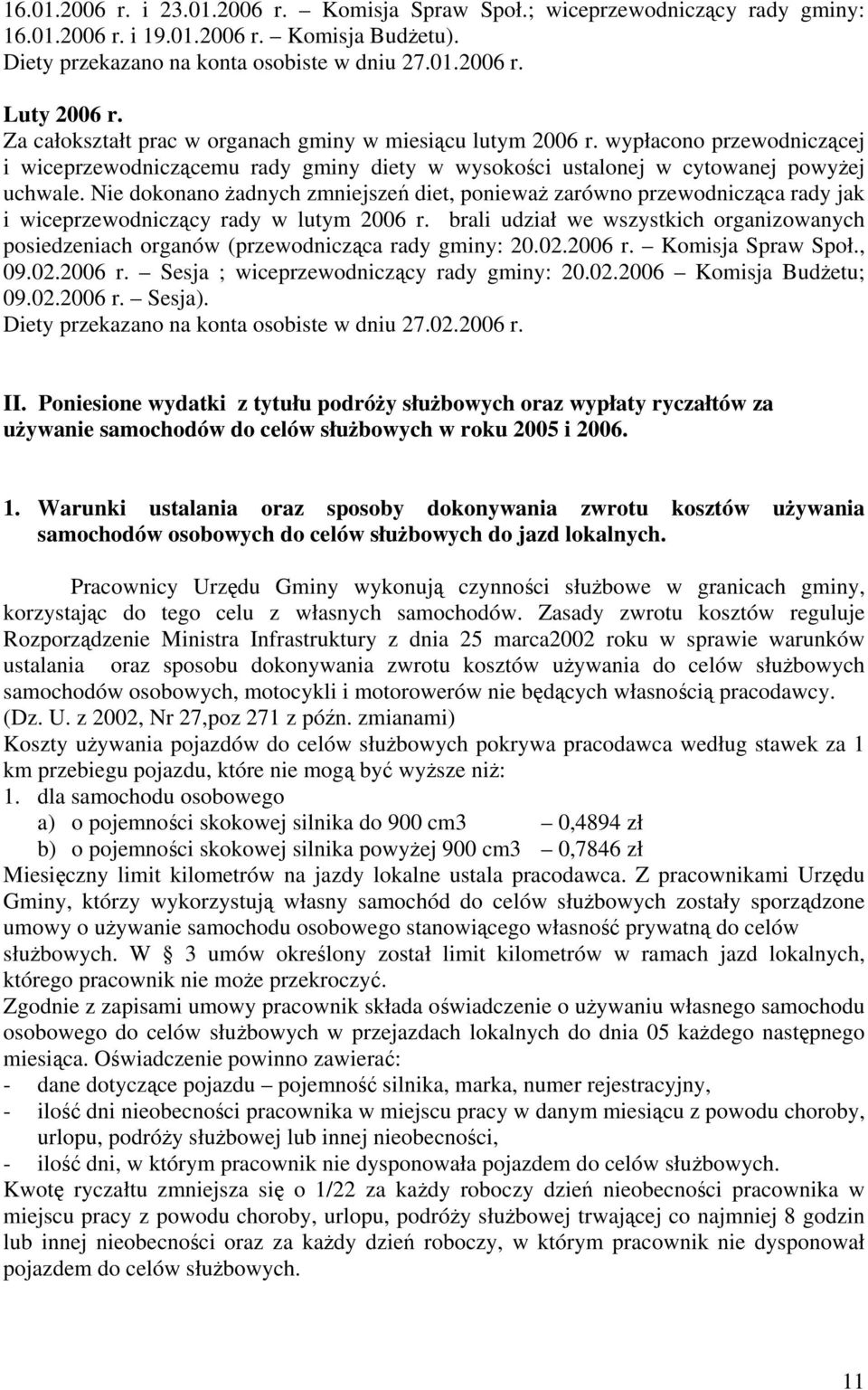 16.01.2006 r. i 23.01.2006 r. – Komisja Spraw Społ.; wiceprzewodniczący rady gminy: 16.01.2006 r. i 19.01.2006 r. – Komisja Budżetu).
Diety przekazano na konta osobiste w dniu 27.01.2006 r.

Luty 2006 r.
Za całokształt prac w organach gminy w miesiącu lutym 2006 r. wypłacono przewodniczącej i wiceprzewodniczącemu rady gminy diety w wysokości ustalonej w cytowanej powyżej uchwale. Nie dokonano żadnych zmniejszeń diet, ponieważ zarówno przewodnicząca rady jak i wiceprzewodniczący rady w lutym 2006 r. brali udział we wszystkich organizowanych posiedzeniach organów (przewodnicząca rady gminy: 20.02.2006 r. – Komisja Spraw Społ., 09.02.2006 r. – Sesja ; wiceprzewodniczący rady gminy: 20.02.2006 – Komisja Budżetu; 09.02.2006 r. – Sesja).
Diety przekazano na konta osobiste w dniu 27.02.2006 r.

II. Poniesione wydatki z tytułu podróży służbowych oraz wypłaty ryczałtów za używanie samochodów do celów służbowych w roku 2005 i 2006.

1. Warunki ustalania oraz sposoby dokonywania zwrotu kosztów używania samochodów osobowych do celów służbowych do jazd lokalnych.

Pracownicy Urzędu Gminy wykonują czynności służbowe w granicach gminy, korzystając do tego celu z własnych samochodów. Zasady zwrotu kosztów reguluje Rozporządzenie Ministra Infrastruktury z dnia 25 marca2002 roku w sprawie warunków ustalania oraz sposobu dokonywania zwrotu kosztów używania do celów służbowych samochodów osobowych, motocykli i motorowerów nie będących własnością pracodawcy. (Dz. U. z 2002, Nr 27,poz 271 z późn. zmianami)
Koszty używania pojazdów do celów służbowych pokrywa pracodawca według stawek za 1 km przebiegu pojazdu, które nie mogą być wyższe niż:
1. dla samochodu osobowego
a) o pojemności skokowej silnika do 900 cm3 – 0,4894 zł
b) o pojemności skokowej silnika powyżej 900 cm3 – 0,7846 zł
Miesięczny limit kilometrów na jazdy lokalne ustala pracodawca. Z pracownikami Urzędu Gminy, którzy wykorzystują własny samochód do celów służbowych zostały sporządzone umowy o używanie samochodu osobowego stanowiącego własność prywatną do celów służbowych. W § 3 umów określony został limit kilometrów w ramach jazd lokalnych, którego pracownik nie może przekroczyć.
Zgodnie z zapisami umowy pracownik składa oświadczenie o używaniu własnego samochodu osobowego do celów służbowych w przejazdach lokalnych do dnia 05 każdego następnego miesiąca. Oświadczenie powinno zawierać:
- dane dotyczące pojazdu – pojemność silnika, marka, numer rejestracyjny,
- ilość dni nieobecności pracownika w miejscu pracy w danym miesiącu z powodu choroby, urlopu, podróży służbowej lub innej nieobecności,
- ilość dni, w którym pracownik nie dysponowała pojazdem do celów służbowych.
Kwotę ryczałtu zmniejsza się o 1/22 za każdy roboczy dzień nieobecności pracownika w miejscu pracy z powodu choroby, urlopu, podróży służbowej trwającej co najmniej 8 godzin lub innej nieobecności oraz za każdy dzień roboczy, w którym pracownik nie dysponował pojazdem do celów służbowych.

11